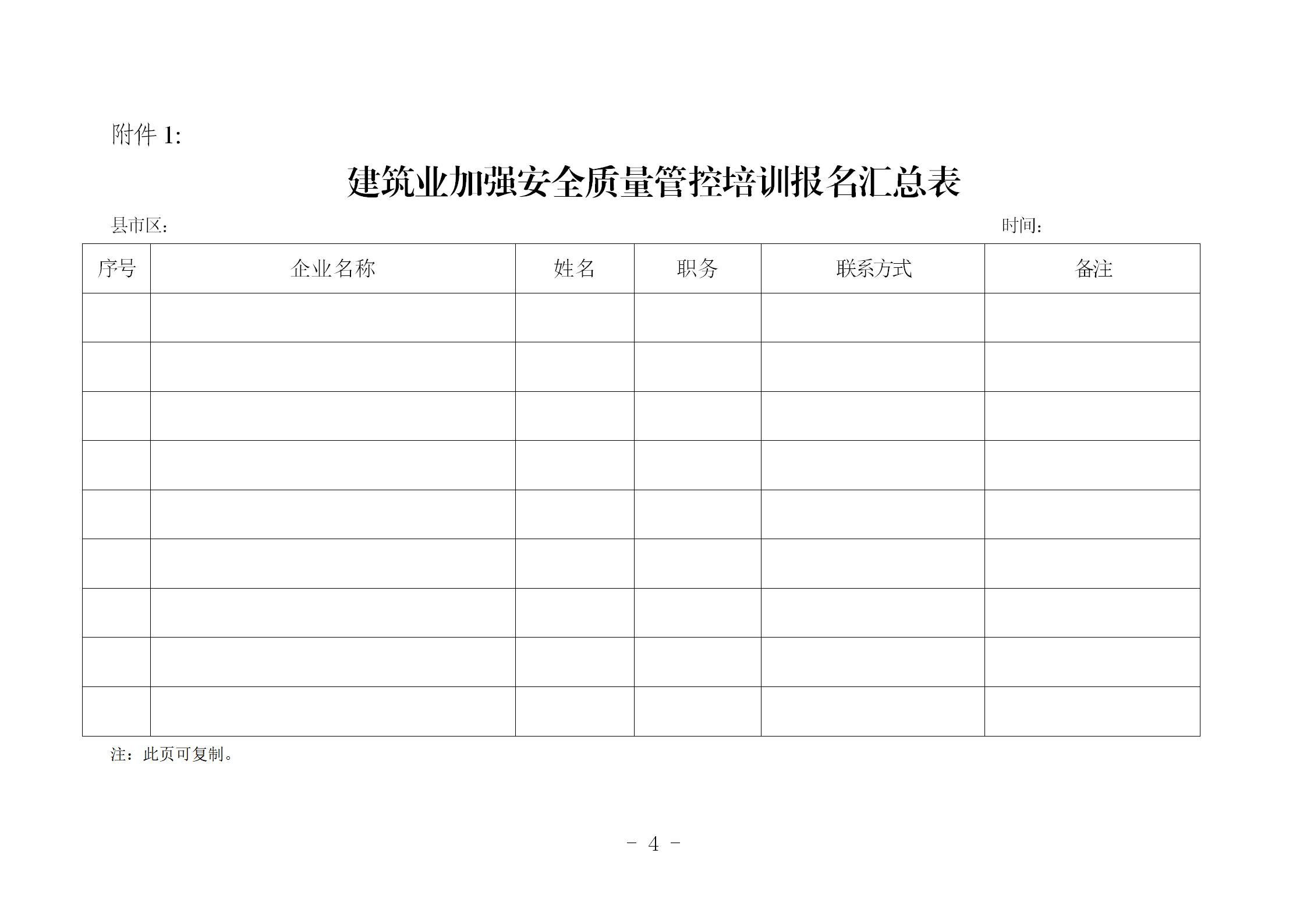 附件 1:

建筑业加强安全质量管控培训报名汇总表

县市区：　　　　　　　　　　　　　　　　　　　　　　　　　　　　　　　　时间：

| 序号 | 企业名称 | 姓名 | 职务 | 联系方式 | 备注 |
|---|---|---|---|---|---|
| | | | | | |
| | | | | | |
| | | | | | |
| | | | | | |
| | | | | | |
| | | | | | |
| | | | | | |
| | | | | | |
| | | | | | |

注：此页可复制。

- 4 -